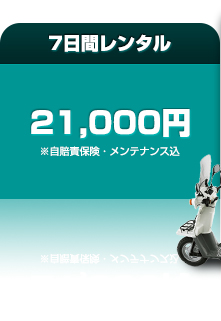 7日間レンタル

21,000円

※自賠責保険・メンテナンス込